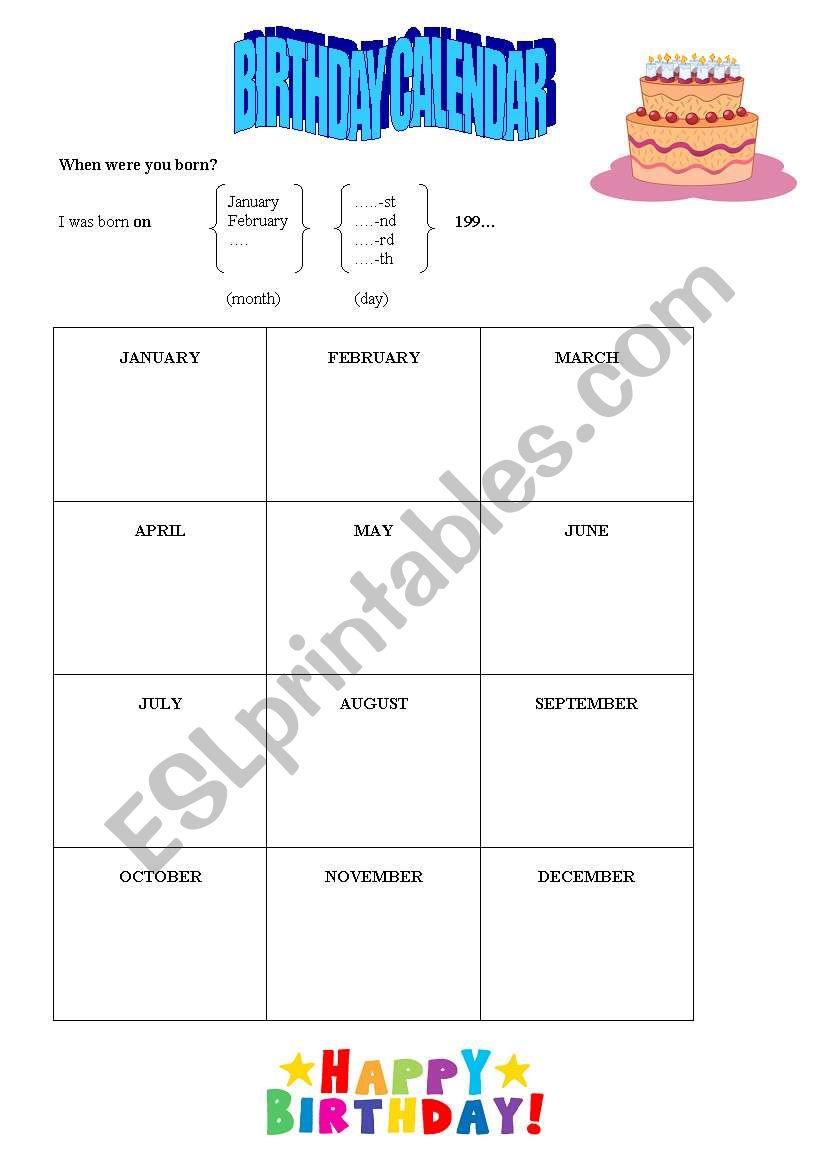 BIRTHDAY CALENDAR

When were you born?

I was born on
January
February
….

…..-st
….-nd
….-rd
….-th

199…

(month) (day)

| JANUARY | FEBRUARY | MARCH |
|---|---|---|
| APRIL | MAY | JUNE |
| JULY | AUGUST | SEPTEMBER |
| OCTOBER | NOVEMBER | DECEMBER |

ESLprintables.com

HAPPY BIRTHDAY!